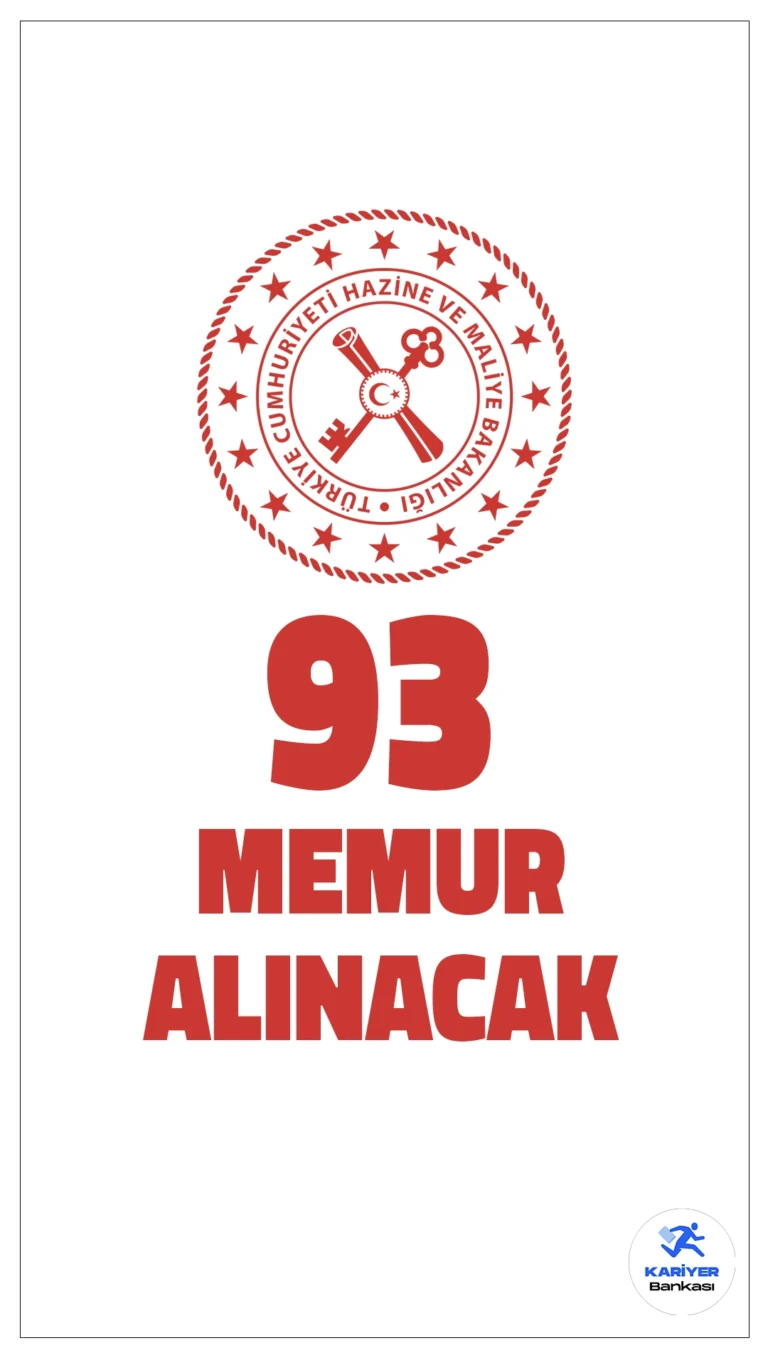 TÜRKİYE CUMHURİYETİ HAZİNE VE MALİYE BAKANLIĞI

93
MEMUR
ALINACAK

KARİYER
Bankası